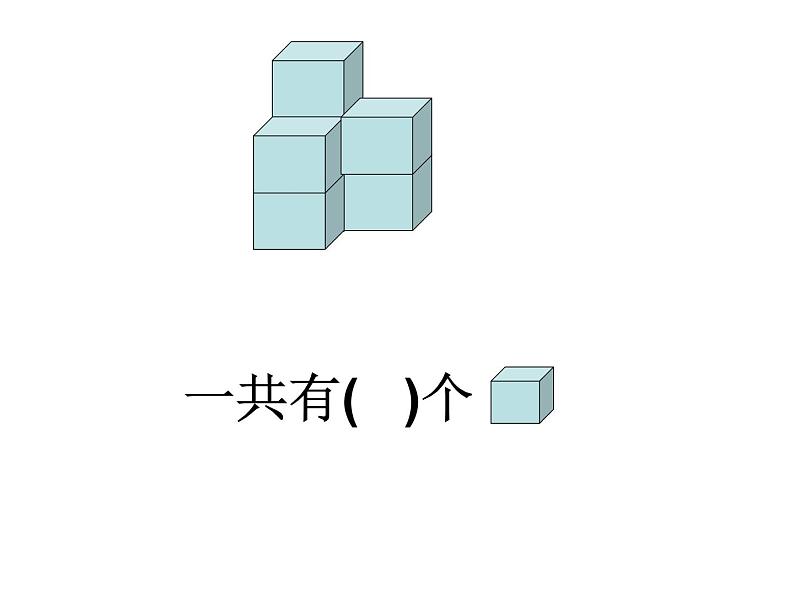 一共有(　)个